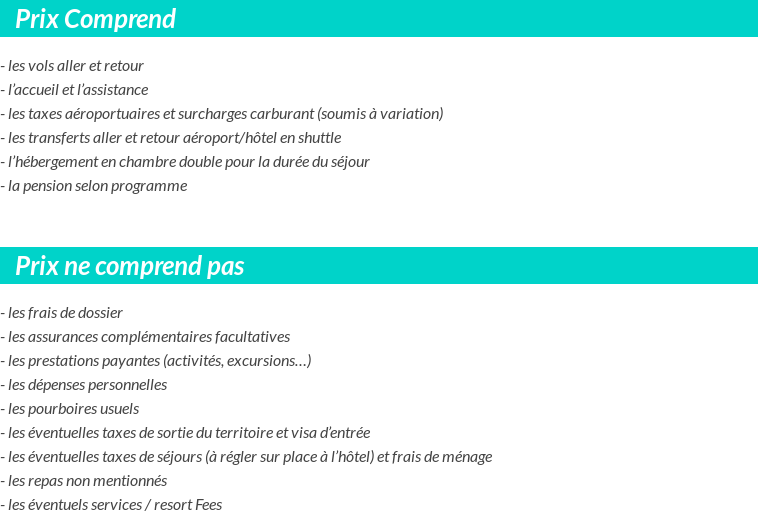 Prix Comprend

- les vols aller et retour
- l'accueil et l'assistance
- les taxes aéroportuaires et surcharges carburant (soumis à variation)
- les transferts aller et retour aéroport/hôtel en shuttle
- l'hébergement en chambre double pour la durée du séjour
- la pension selon programme

Prix ne comprend pas

- les frais de dossier
- les assurances complémentaires facultatives
- les prestations payantes (activités, excursions…)
- les dépenses personnelles
- les pourboires usuels
- les éventuelles taxes de sortie du territoire et visa d'entrée
- les éventuelles taxes de séjours (à régler sur place à l'hôtel) et frais de ménage
- les repas non mentionnés
- les éventuels services / resort Fees